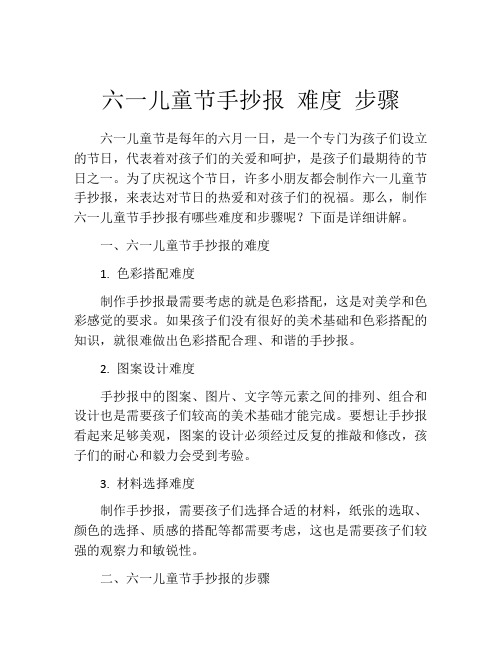 六一儿童节手抄报 难度 步骤

六一儿童节是每年的六月一日，是一个专门为孩子们设立的节日，代表着对孩子们的关爱和呵护，是孩子们最期待的节日之一。为了庆祝这个节日，许多小朋友都会制作六一儿童节手抄报，来表达对节日的热爱和对孩子们的祝福。那么，制作六一儿童节手抄报有哪些难度和步骤呢？下面是详细讲解。

一、六一儿童节手抄报的难度

1. 色彩搭配难度

制作手抄报最需要考虑的就是色彩搭配，这是对美学和色彩感觉的要求。如果孩子们没有很好的美术基础和色彩搭配的知识，就很难做出色彩搭配合理、和谐的手抄报。

2. 图案设计难度

手抄报中的图案、图片、文字等元素之间的排列、组合和设计也是需要孩子们较高的美术基础才能完成。要想让手抄报看起来足够美观，图案的设计必须经过反复的推敲和修改，孩子们的耐心和毅力会受到考验。

3. 材料选择难度

制作手抄报，需要孩子们选择合适的材料，纸张的选取、颜色的选择、质感的搭配等都需要考虑，这也是需要孩子们较强的观察力和敏锐性。

二、六一儿童节手抄报的步骤